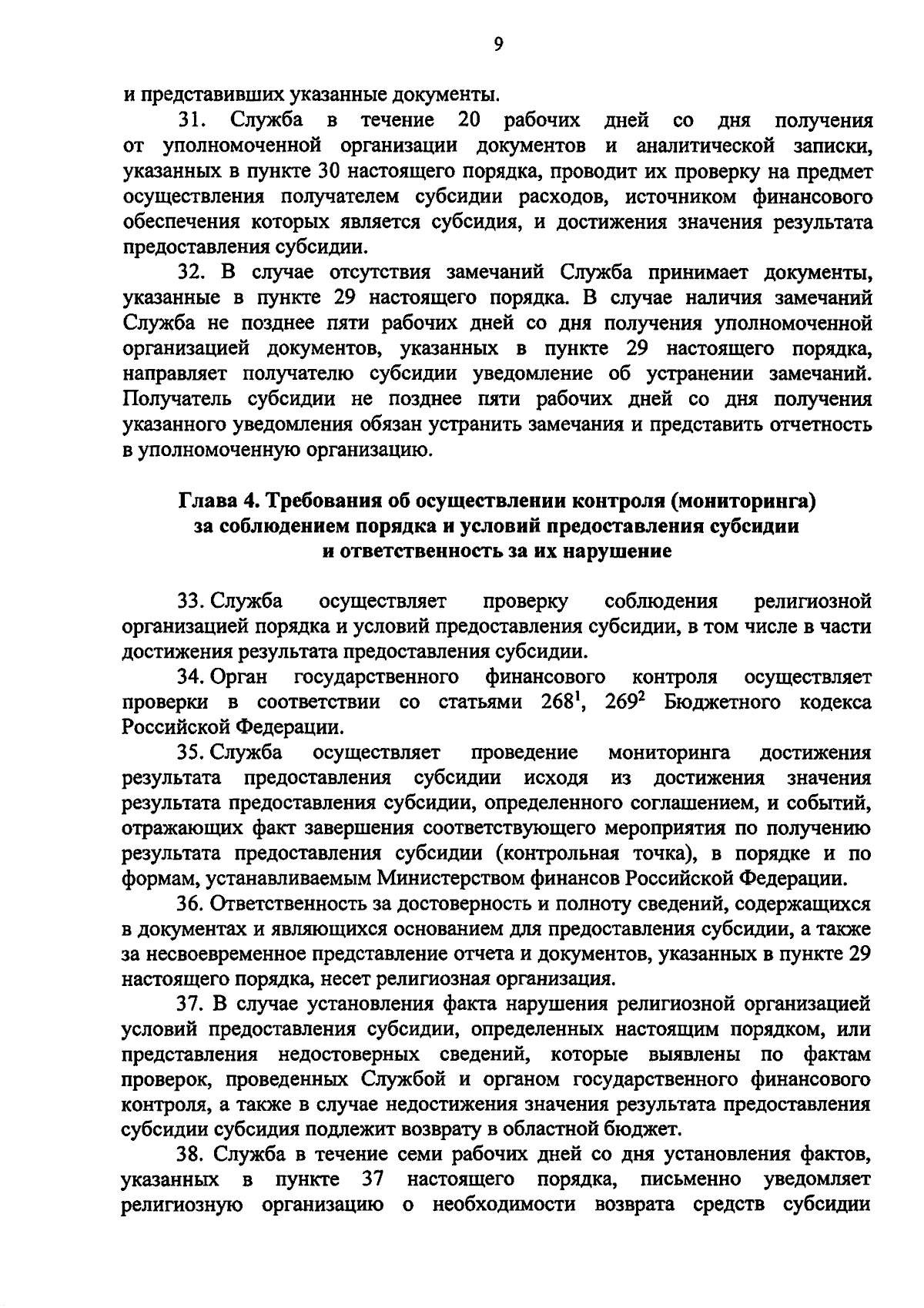 9

и представивших указанные документы.

31. Служба в течение 20 рабочих дней со дня получения от уполномоченной организации документов и аналитической записки, указанных в пункте 30 настоящего порядка, проводит их проверку на предмет осуществления получателем субсидии расходов, источником финансового обеспечения которых является субсидия, и достижения значения результата предоставления субсидии.

32. В случае отсутствия замечаний Служба принимает документы, указанные в пункте 29 настоящего порядка. В случае наличия замечаний Служба не позднее пяти рабочих дней со дня получения уполномоченной организацией документов, указанных в пункте 29 настоящего порядка, направляет получателю субсидии уведомление об устранении замечаний. Получатель субсидии не позднее пяти рабочих дней со дня получения указанного уведомления обязан устранить замечания и представить отчетность в уполномоченную организацию.

Глава 4. Требования об осуществлении контроля (мониторинга) за соблюдением порядка и условий предоставления субсидии и ответственность за их нарушение

33. Служба осуществляет проверку соблюдения религиозной организацией порядка и условий предоставления субсидии, в том числе в части достижения результата предоставления субсидии.

34. Орган государственного финансового контроля осуществляет проверки в соответствии со статьями $268^1$, $269^2$ Бюджетного кодекса Российской Федерации.

35. Служба осуществляет проведение мониторинга достижения результата предоставления субсидии исходя из достижения значения результата предоставления субсидии, определенного соглашением, и событий, отражающих факт завершения соответствующего мероприятия по получению результата предоставления субсидии (контрольная точка), в порядке и по формам, устанавливаемым Министерством финансов Российской Федерации.

36. Ответственность за достоверность и полноту сведений, содержащихся в документах и являющихся основанием для предоставления субсидии, а также за несвоевременное представление отчета и документов, указанных в пункте 29 настоящего порядка, несет религиозная организация.

37. В случае установления факта нарушения религиозной организацией условий предоставления субсидии, определенных настоящим порядком, или представления недостоверных сведений, которые выявлены по фактам проверок, проведенных Службой и органом государственного финансового контроля, а также в случае недостижения значения результата предоставления субсидии субсидия подлежит возврату в областной бюджет.

38. Служба в течение семи рабочих дней со дня установления фактов, указанных в пункте 37 настоящего порядка, письменно уведомляет религиозную организацию о необходимости возврата средств субсидии